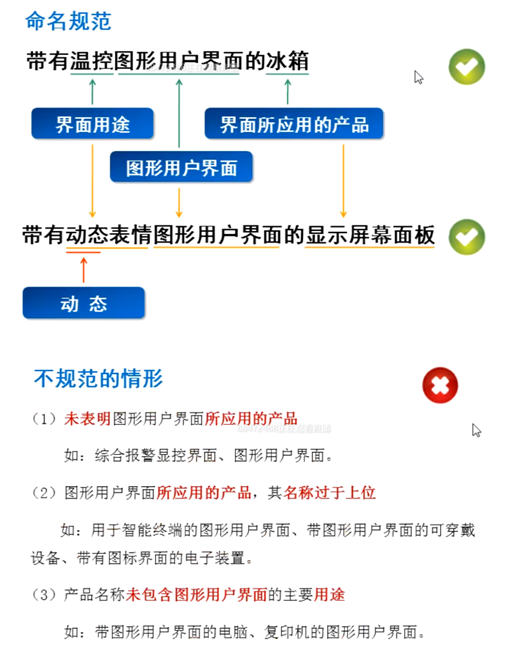 命名规范

带有温控图形用户界面的冰箱

界面用途

界面所应用的产品

图形用户界面

带有动态表情图形用户界面的显示屏幕面板

动 态

不规范的情形

（1）未表明图形用户界面所应用的产品

如：综合报警显控界面、图形用户界面。

（2）图形用户界面所应用的产品，其名称过于上位

如：用于智能终端的图形用户界面、带图形用户界面的可穿戴设备、带有图标界面的电子装置。

（3）产品名称未包含图形用户界面的主要用途

如：带图形用户界面的电脑、复印机的图形用户界面。